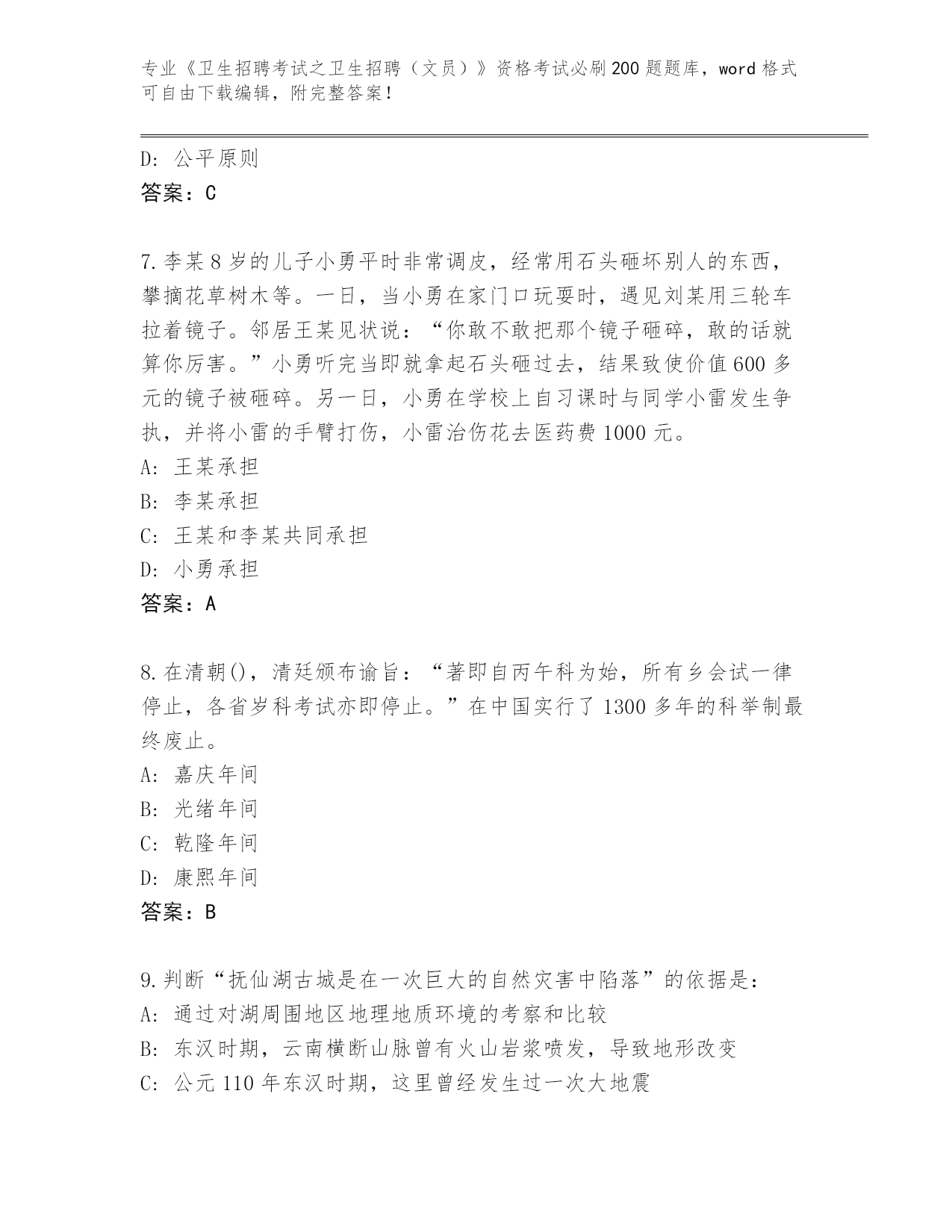 专业《卫生招聘考试之卫生招聘（文员）》资格考试必刷200题题库，word格式可自由下载编辑，附完整答案！

D：公平原则

答案：C

7.李某8岁的儿子小勇平时非常调皮，经常用石头砸坏别人的东西，攀摘花草树木等。一日，当小勇在家门口玩耍时，遇见刘某用三轮车拉着镜子。邻居王某见状说：“你敢不敢把那个镜子砸碎，敢的话就算你厉害。”小勇听完当即就拿起石头砸过去，结果致使价值600多元的镜子被砸碎。另一日，小勇在学校上自习课时与同学小雷发生争执，并将小雷的手臂打伤，小雷治伤花去医药费1000元。

A：王某承担

B：李某承担

C：王某和李某共同承担

D：小勇承担

答案：A

8.在清朝()，清廷颁布谕旨：“著即自丙午科为始，所有乡会试一律停止，各省岁科考试亦即停止。”在中国实行了1300多年的科举制最终废止。

A：嘉庆年间

B：光绪年间

C：乾隆年间

D：康熙年间

答案：B

9.判断“抚仙湖古城是在一次巨大的自然灾害中陷落”的依据是：

A：通过对湖周围地区地理地质环境的考察和比较

B：东汉时期，云南横断山脉曾有火山岩浆喷发，导致地形改变

C：公元110年东汉时期，这里曾经发生过一次大地震